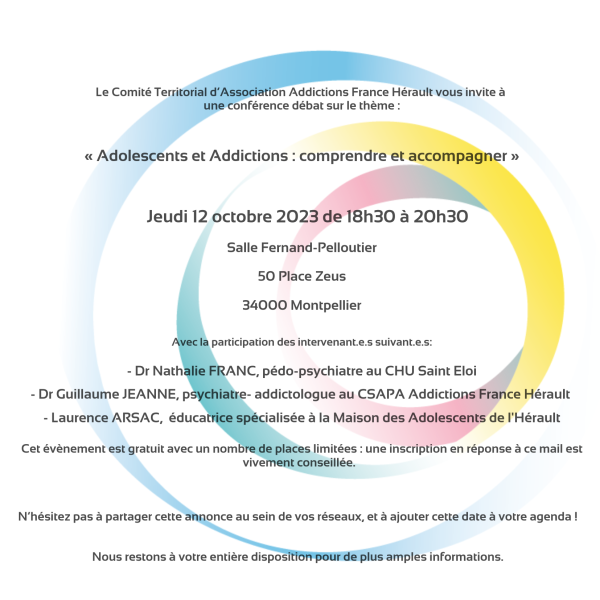 Le Comité Territorial d'Association Addictions France Hérault vous invite à une conférence débat sur le thème :

« Adolescents et Addictions : comprendre et accompagner »

Jeudi 12 octobre 2023 de 18h30 à 20h30

Salle Fernand-Pelloutier

50 Place Zeus

34000 Montpellier

Avec la participation des intervenant.e.s suivant.e.s:

- Dr Nathalie FRANC, pédo-psychiatre au CHU Saint Eloi

- Dr Guillaume JEANNE, psychiatre- addictologue au CSAPA Addictions France Hérault

- Laurence ARSAC, éducatrice spécialisée à la Maison des Adolescents de l'Hérault

Cet évènement est gratuit avec un nombre de places limitées : une inscription en réponse à ce mail est vivement conseillée.

N'hésitez pas à partager cette annonce au sein de vos réseaux, et à ajouter cette date à votre agenda !

Nous restons à votre entière disposition pour de plus amples informations.